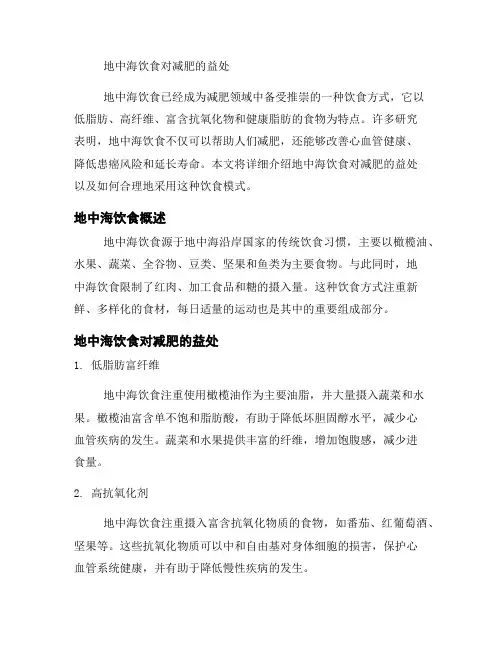 地中海饮食对减肥的益处

地中海饮食已经成为减肥领域中备受推崇的一种饮食方式，它以低脂肪、高纤维、富含抗氧化物和健康脂肪的食物为特点。许多研究表明，地中海饮食不仅可以帮助人们减肥，还能够改善心血管健康、降低患癌风险和延长寿命。本文将详细介绍地中海饮食对减肥的益处以及如何合理地采用这种饮食模式。

地中海饮食概述

地中海饮食源于地中海沿岸国家的传统饮食习惯，主要以橄榄油、水果、蔬菜、全谷物、豆类、坚果和鱼类为主要食物。与此同时，地中海饮食限制了红肉、加工食品和糖的摄入量。这种饮食方式注重新鲜、多样化的食材，每日适量的运动也是其中的重要组成部分。

地中海饮食对减肥的益处

1. 低脂肪富纤维

地中海饮食注重使用橄榄油作为主要油脂，并大量摄入蔬菜和水果。橄榄油富含单不饱和脂肪酸，有助于降低坏胆固醇水平，减少心血管疾病的发生。蔬菜和水果提供丰富的纤维，增加饱腹感，减少进食量。

2. 高抗氧化剂

地中海饮食注重摄入富含抗氧化物质的食物，如番茄、红葡萄酒、坚果等。这些抗氧化物质可以中和自由基对身体细胞的损害，保护心血管系统健康，并有助于降低慢性疾病的发生。